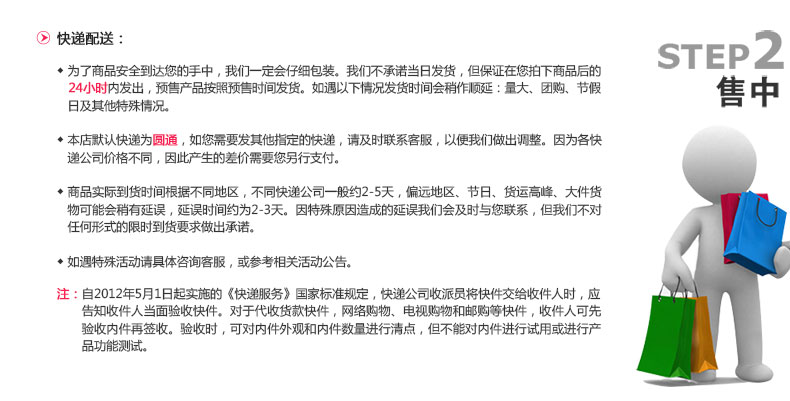 快递配送：

◆ 为了商品安全到达您的手中，我们一定会仔细包装。我们不承诺当日发货，但保证在您拍下商品后的24小时内发出，预售产品按照预售时间发货。如遇以下情况发货时间会稍作顺延：量大、团购、节假日及其他特殊情况。

◆ 本店默认快递为圆通，如您需要发其他指定的快递，请及时联系客服，以便我们做出调整。因为各快递公司价格不同，因此产生的差价需要您另行支付。

◆ 商品实际到货时间根据不同地区，不同快递公司一般约2-5天，偏远地区、节日、货运高峰、大件货物可能会稍有延误，延误时间约为2-3天。因特殊原因造成的延误我们会及时与您联系，但我们不对任何形式的限时到货要求做出承诺。

◆ 如遇特殊活动请具体咨询客服，或参考相关活动公告。

注：自2012年5月1日起实施的《快递服务》国家标准规定，快递公司收派员将快件交给收件人时，应告知收件人当面验收快件。对于代收货款快件，网络购物、电视购物和邮购等快件，收件人可先验收内件再签收。验收时，可对内件外观和内件数量进行清点，但不能对内件进行试用或进行产品功能测试。

STEP2
售中